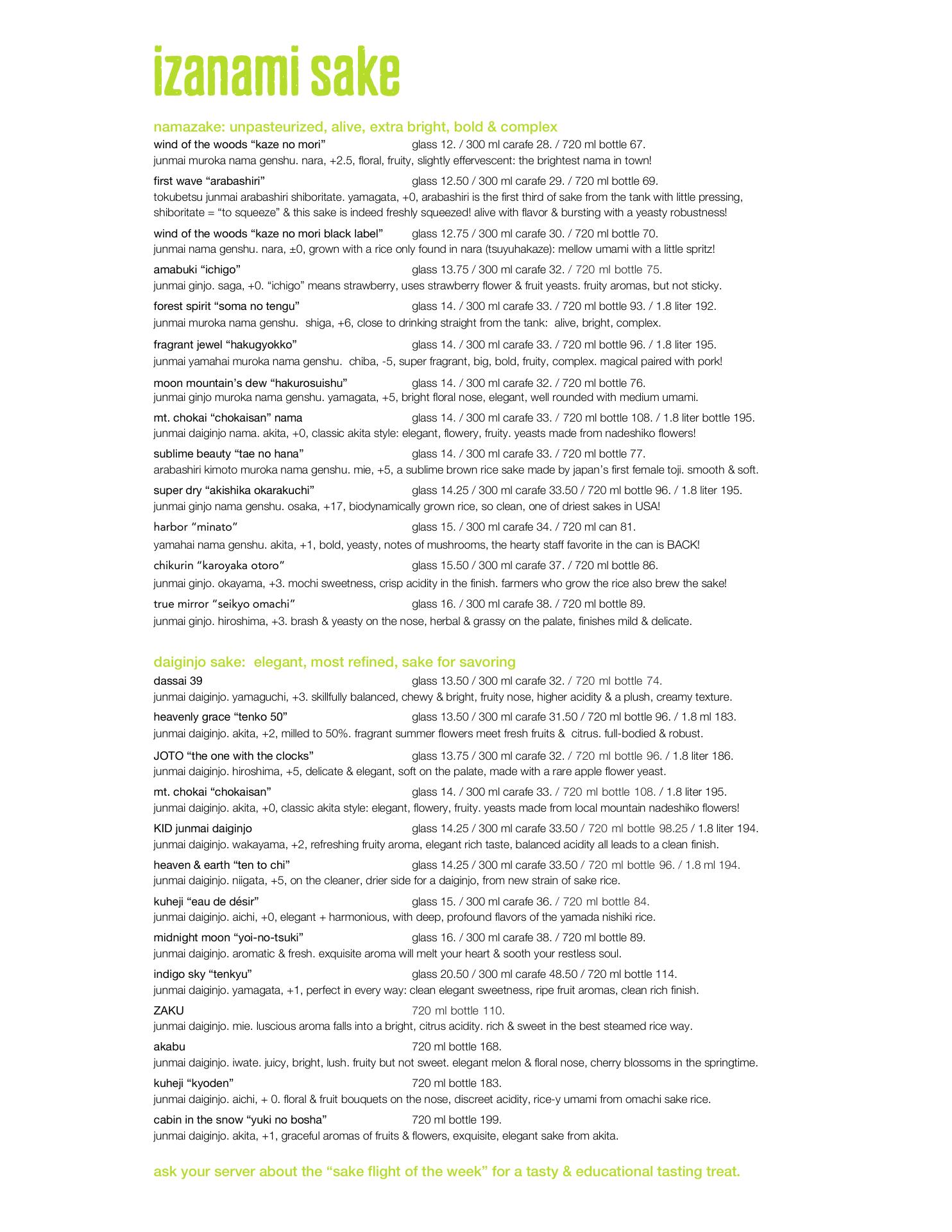 izanami sake

namazake: unpasteurized, alive, extra bright, bold & complex

wind of the woods “kaze no mori” glass 12. / 300 ml carafe 28. / 720 ml bottle 67.
junmai muroka nama genshu. nara, +2.5, floral, fruity, slightly effervescent: the brightest nama in town!

first wave “arabashiri” glass 12.50 / 300 ml carafe 29. / 720 ml bottle 69.
tokubetsu junmai arabashiri shiboritate. yamagata, +0, arabashiri is the first third of sake from the tank with little pressing, shiboritate = “to squeeze” & this sake is indeed freshly squeezed! alive with flavor & bursting with a yeasty robustness!

wind of the woods “kaze no mori black label” glass 12.75 / 300 ml carafe 30. / 720 ml bottle 70.
junmai nama genshu. nara, ±0, grown with a rice only found in nara (tsuyuhakaze): mellow umami with a little spritz!

amabuki “ichigo” glass 13.75 / 300 ml carafe 32. / 720 ml bottle 75.
junmai ginjo. saga, +0. “ichigo” means strawberry, uses strawberry flower & fruit yeasts. fruity aromas, but not sticky.

forest spirit “soma no tengu” glass 14. / 300 ml carafe 33. / 720 ml bottle 93. / 1.8 liter 192.
junmai muroka nama genshu. shiga, +6, close to drinking straight from the tank: alive, bright, complex.

fragrant jewel “hakugyokko” glass 14. / 300 ml carafe 33. / 720 ml bottle 96. / 1.8 liter 195.
junmai yamahai muroka nama genshu. chiba, -5, super fragrant, big, bold, fruity, complex. magical paired with pork!

moon mountain’s dew “hakurosuishu” glass 14. / 300 ml carafe 32. / 720 ml bottle 76.
junmai ginjo muroka nama genshu. yamagata, +5, bright floral nose, elegant, well rounded with medium umami.

mt. chokai “chokaisan” nama glass 14. / 300 ml carafe 33. / 720 ml bottle 108. / 1.8 liter bottle 195.
junmai daiginjo nama. akita, +0, classic akita style: elegant, flowery, fruity. yeasts made from nadeshiko flowers!

sublime beauty “tae no hana” glass 14. / 300 ml carafe 33. / 720 ml bottle 77.
arabashiri kimoto muroka nama genshu. mie, +5, a sublime brown rice sake made by japan’s first female toji. smooth & soft.

super dry “akishika okarakuchi” glass 14.25 / 300 ml carafe 33.50 / 720 ml bottle 96. / 1.8 liter 195.
junmai ginjo nama genshu. osaka, +17, biodynamically grown rice, so clean, one of driest sakes in USA!

harbor “minato” glass 15. / 300 ml carafe 34. / 720 ml can 81.
yamahai nama genshu. akita, +1, bold, yeasty, notes of mushrooms, the hearty staff favorite in the can is BACK!

chikurin “karoyaka otoro” glass 15.50 / 300 ml carafe 37. / 720 ml bottle 86.
junmai ginjo. okayama, +3. mochi sweetness, crisp acidity in the finish. farmers who grow the rice also brew the sake!

true mirror “seikyo omachi” glass 16. / 300 ml carafe 38. / 720 ml bottle 89.
junmai ginjo. hiroshima, +3. brash & yeasty on the nose, herbal & grassy on the palate, finishes mild & delicate.

daiginjo sake: elegant, most refined, sake for savoring

dassai 39 glass 13.50 / 300 ml carafe 32. / 720 ml bottle 74.
junmai daiginjo. yamaguchi, +3. skillfully balanced, chewy & bright, fruity nose, higher acidity & a plush, creamy texture.

heavenly grace “tenko 50” glass 13.50 / 300 ml carafe 31.50 / 720 ml bottle 96. / 1.8 ml 183.
junmai daiginjo. akita, +2, milled to 50%. fragrant summer flowers meet fresh fruits & citrus. full-bodied & robust.

JOTO “the one with the clocks” glass 13.75 / 300 ml carafe 32. / 720 ml bottle 96. / 1.8 liter 186.
junmai daiginjo. hiroshima, +5, delicate & elegant, soft on the palate, made with a rare apple flower yeast.

mt. chokai “chokaisan” glass 14. / 300 ml carafe 33. / 720 ml bottle 108. / 1.8 liter 195.
junmai daiginjo. akita, +0, classic akita style: elegant, flowery, fruity. yeasts made from local mountain nadeshiko flowers!

KID junmai daiginjo glass 14.25 / 300 ml carafe 33.50 / 720 ml bottle 98.25 / 1.8 liter 194.
junmai daiginjo. wakayama, +2, refreshing fruity aroma, elegant rich taste, balanced acidity all leads to a clean finish.

heaven & earth “ten to chi” glass 14.25 / 300 ml carafe 33.50 / 720 ml bottle 96. / 1.8 ml 194.
junmai daiginjo. niigata, +5, on the cleaner, drier side for a daiginjo, from new strain of sake rice.

kuheji “eau de désir” glass 15. / 300 ml carafe 36. / 720 ml bottle 84.
junmai daiginjo. aichi, +0, elegant + harmonious, with deep, profound flavors of the yamada nishiki rice.

midnight moon “yoi-no-tsuki” glass 16. / 300 ml carafe 38. / 720 ml bottle 89.
junmai daiginjo. aromatic & fresh. exquisite aroma will melt your heart & sooth your restless soul.

indigo sky “tenkyu” glass 20.50 / 300 ml carafe 48.50 / 720 ml bottle 114.
junmai daiginjo. yamagata, +1, perfect in every way: clean elegant sweetness, ripe fruit aromas, clean rich finish.

ZAKU 720 ml bottle 110.
junmai daiginjo. mie. luscious aroma falls into a bright, citrus acidity. rich & sweet in the best steamed rice way.

akabu 720 ml bottle 168.
junmai daiginjo. iwate. juicy, bright, lush. fruity but not sweet. elegant melon & floral nose, cherry blossoms in the springtime.

kuheji “kyoden” 720 ml bottle 183.
junmai daiginjo. aichi, + 0. floral & fruit bouquets on the nose, discreet acidity, rice-y umami from omachi sake rice.

cabin in the snow “yuki no bosha” 720 ml bottle 199.
junmai daiginjo. akita, +1, graceful aromas of fruits & flowers, exquisite, elegant sake from akita.

ask your server about the “sake flight of the week” for a tasty & educational tasting treat.